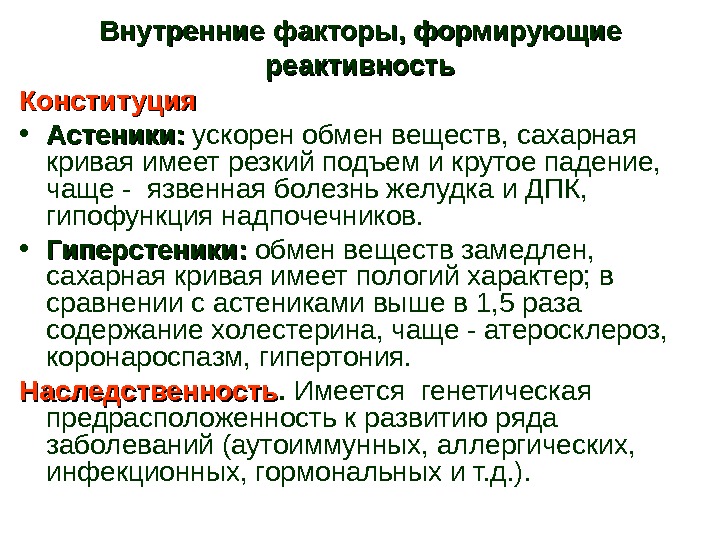 Внутренние факторы, формирующие реактивность

Конституция

• Астеники: ускорен обмен веществ, сахарная кривая имеет резкий подъем и крутое падение, чаще - язвенная болезнь желудка и ДПК, гипофункция надпочечников.

• Гиперстеники: обмен веществ замедлен, сахарная кривая имеет пологий характер; в сравнении с астениками выше в 1,5 раза содержание холестерина, чаще - атеросклероз, коронароспазм, гипертония.

Наследственность. Имеется генетическая предрасположенность к развитию ряда заболеваний (аутоиммунных, аллергических, инфекционных, гормональных и т.д.).